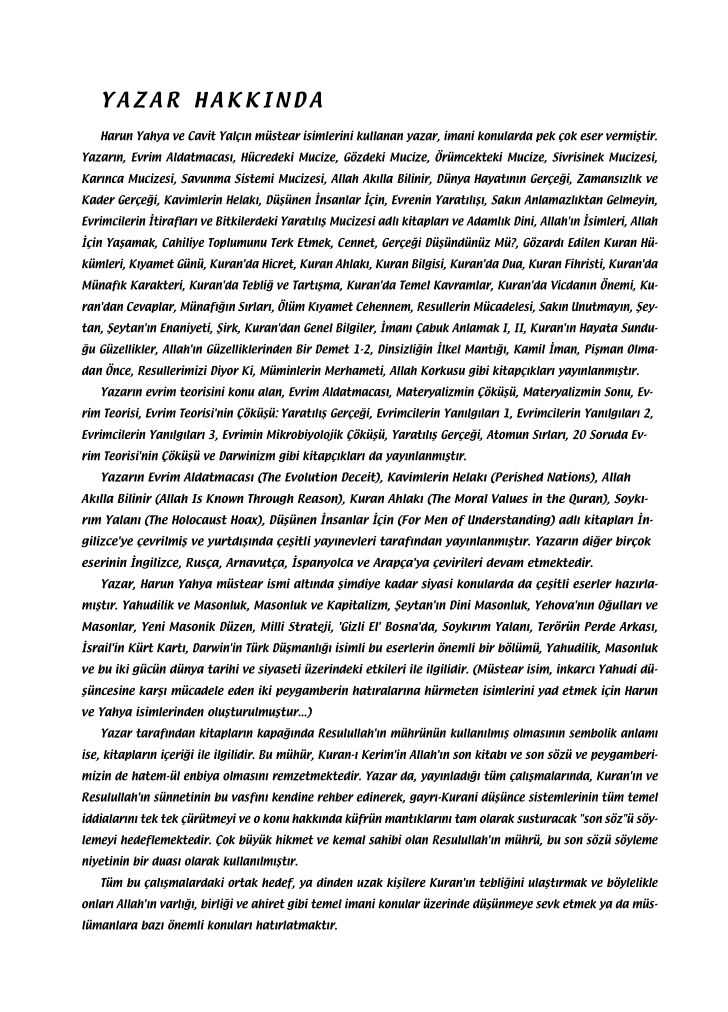 YAZAR HAKKINDA

Harun Yahya ve Cavit Yalçın müstear isimlerini kullanan yazar, imani konularda pek çok eser vermiştir. Yazarın, Evrim Aldatmacası, Hücredeki Mucize, Gözdeki Mucize, Örümcekteki Mucize, Sivrisinek Mucizesi, Karınca Mucizesi, Savunma Sistemi Mucizesi, Allah Akılla Bilinir, Dünya Hayatının Gerçeği, Zamansızlık ve Kader Gerçeği, Kavimlerin Helakı, Düşünen İnsanlar İçin, Evrenin Yaratılışı, Sakın Anlamazlıktan Gelmeyin, Evrimcilerin İtirafları ve Bitkilerdeki Yaratılış Mucizesi adlı kitapları ve Adamlık Dini, Allah'ın İsimleri, Allah İçin Yaşamak, Cahiliye Toplumunu Terk Etmek, Cennet, Gerçeği Düşündünüz Mü?, Gözardı Edilen Kuran Hükümleri, Kıyamet Günü, Kuran'da Hicret, Kuran Ahlakı, Kuran Bilgisi, Kuran'da Dua, Kuran Fihristi, Kuran'da Münafık Karakteri, Kuran'da Tebliğ ve Tartışma, Kuran'da Temel Kavramlar, Kuran'da Vicdanın Önemi, Kuran'dan Cevaplar, Münafığın Sırları, Ölüm Kıyamet Cehennem, Resullerin Mücadelesi, Sakın Unutmayın, Şeytan, Şeytan'ın Enaniyeti, Şirk, Kuran'dan Genel Bilgiler, İmanı Çabuk Anlamak I, II, Kuran'ın Hayata Sunduğu Güzellikler, Allah'ın Güzelliklerinden Bir Demet 1-2, Dinsizliğin İlkel Mantığı, Kamil İman, Pişman Olmadan Önce, Resullerimizi Diyor Ki, Müminlerin Merhameti, Allah Korkusu gibi kitapçıkları yayınlanmıştır.

Yazarın evrim teorisini konu alan, Evrim Aldatmacası, Materyalizmin Çöküşü, Materyalizmin Sonu, Evrim Teorisi, Evrim Teorisi'nin Çöküşü: Yaratılış Gerçeği, Evrimcilerin Yanılgıları 1, Evrimcilerin Yanılgıları 2, Evrimcilerin Yanılgıları 3, Evrimin Mikrobiyolojik Çöküşü, Yaratılış Gerçeği, Atomun Sırları, 20 Soruda Evrim Teorisi'nin Çöküşü ve Darwinizm gibi kitapçıkları da yayınlanmıştır.

Yazarın Evrim Aldatmacası (The Evolution Deceit), Kavimlerin Helakı (Perished Nations), Allah Akılla Bilinir (Allah Is Known Through Reason), Kuran Ahlakı (The Moral Values in the Quran), Soykırım Yalanı (The Holocaust Hoax), Düşünen İnsanlar İçin (For Men of Understanding) adlı kitapları İngilizce'ye çevrilmiş ve yurtdışında çeşitli yayınevleri tarafından yayınlanmıştır. Yazarın diğer birçok eserinin İngilizce, Rusça, Arnavutça, İspanyolca ve Arapça'ya çevirileri devam etmektedir.

Yazar, Harun Yahya müstear ismi altında şimdiye kadar siyasi konularda da çeşitli eserler hazırlamıştır. Yahudilik ve Masonluk, Masonluk ve Kapitalizm, Şeytan'ın Dini Masonluk, Yehova'nın Oğulları ve Masonlar, Yeni Masonik Düzen, Milli Strateji, 'Gizli El' Bosna'da, Soykırım Yalanı, Terörün Perde Arkası, İsrail'in Kürt Kartı, Darwin'in Türk Düşmanlığı isimli bu eserlerin önemli bir bölümü, Yahudilik, Masonluk ve bu iki gücün dünya tarihi ve siyaseti üzerindeki etkileri ile ilgilidir. (Müstear isim, inkarcı Yahudi düşüncesine karşı mücadele eden iki peygamberin hatıralarına hürmeten isimlerini yad etmek için Harun ve Yahya isimlerinden oluşturulmuştur...)

Yazar tarafından kitapların kapağında Resulullah'ın mührünün kullanılmış olmasının sembolik anlamı ise, kitapların içeriği ile ilgilidir. Bu mühür, Kuran-ı Kerim'in Allah'ın son kitabı ve son sözü ve peygamberimizin de hatem-ül enbiya olmasını remzetmektedir. Yazar da, yayınladığı tüm çalışmalarında, Kuran'ın ve Resulullah'ın sünnetinin bu vasfını kendine rehber edinerek, gayrı-Kurani düşünce sistemlerinin tüm temel iddialarını tek tek çürütmeyi ve o konu hakkında küfrün mantıklarını tam olarak susturacak "son söz"ü söylemeyi hedeflemektedir. Çok büyük hikmet ve kemal sahibi olan Resulullah'ın mührü, bu son sözü söyleme niyetinin bir duası olarak kullanılmıştır.

Tüm bu çalışmalardaki ortak hedef, ya dinden uzak kişilere Kuran'ın tebliğini ulaştırmak ve böylelikle onları Allah'ın varlığı, birliği ve ahiret gibi temel imani konular üzerinde düşünmeye sevk etmek ya da müslümanlara bazı önemli konuları hatırlatmaktır.